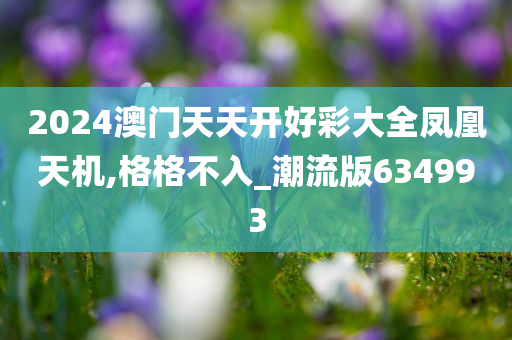 2024澳门天天开好彩大全凤凰天机,格格不入_潮流版634993